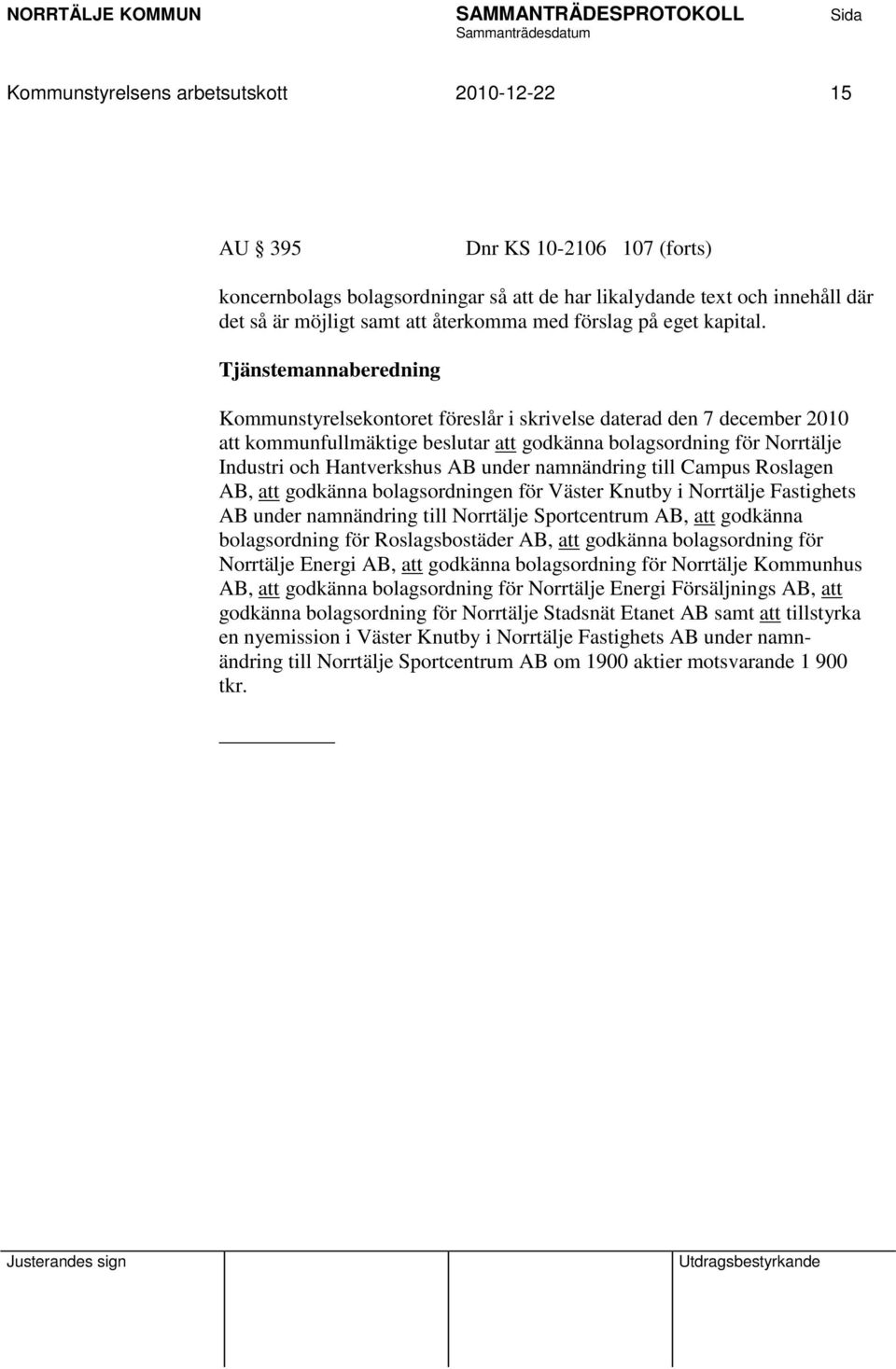 NORRTÄLJE KOMMUN SAMMANTRÄDESPROTOKOLL Sida
Sammanträdesdatum

Kommunstyrelsens arbetsutskott 2010-12-22 15

AU § 395 Dnr KS 10-2106 107 (forts)

koncernbolags bolagsordningar så att de har likalydande text och innehåll där det så är möjligt samt att återkomma med förslag på eget kapital.

Tjänstemannaberedning

Kommunstyrelsekontoret föreslår i skrivelse daterad den 7 december 2010 att kommunfullmäktige beslutar att godkänna bolagsordning för Norrtälje Industri och Hantverkshus AB under namnändring till Campus Roslagen AB, att godkänna bolagsordningen för Väster Knutby i Norrtälje Fastighets AB under namnändring till Norrtälje Sportcentrum AB, att godkänna bolagsordning för Roslagsbostäder AB, att godkänna bolagsordning för Norrtälje Energi AB, att godkänna bolagsordning för Norrtälje Kommunhus AB, att godkänna bolagsordning för Norrtälje Energi Försäljnings AB, att godkänna bolagsordning för Norrtälje Stadsnät Etanet AB samt att tillstyrka en nyemission i Väster Knutby i Norrtälje Fastighets AB under namnändring till Norrtälje Sportcentrum AB om 1900 aktier motsvarande 1 900 tkr.

Justerandes sign Utdragsbestyrkande